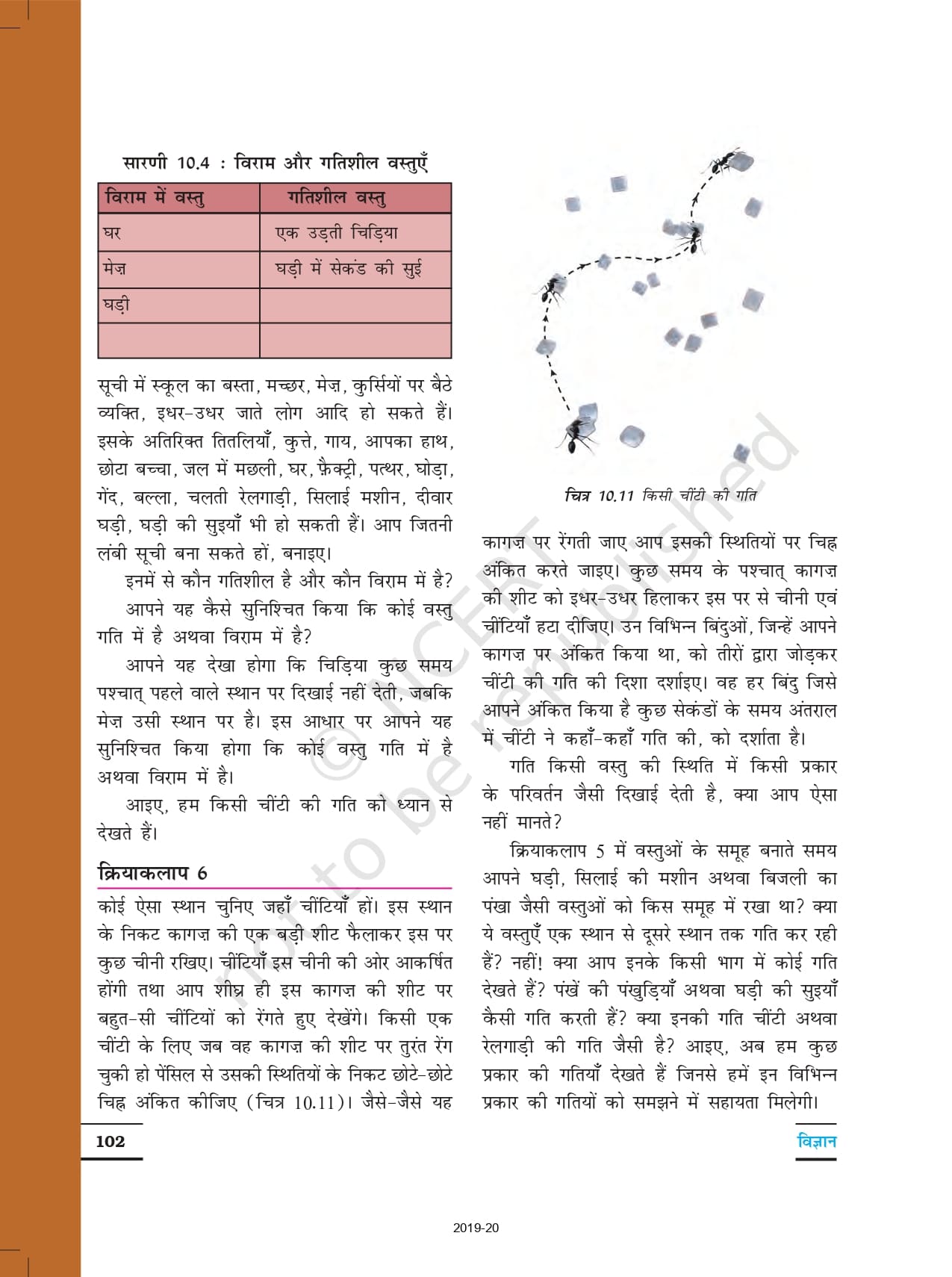 सारणी 10.4 : विराम और गतिशील वस्तुएँ

| विराम में वस्तु | गतिशील वस्तु |
|---|---|
| घर | एक उड़ती चिड़िया |
| मेज़ | घड़ी में सेकंड की सुई |
| घड़ी | |
| | |

सूची में स्कूल का बस्ता, मच्छर, मेज़, कुर्सियों पर बैठे व्यक्ति, इधर-उधर जाते लोग आदि हो सकते हैं। इसके अतिरिक्त तितलियाँ, कुत्ते, गाय, आपका हाथ, छोटा बच्चा, जल में मछली, घर, फ़ैक्ट्री, पत्थर, घोड़ा, गेंद, बल्ला, चलती रेलगाड़ी, सिलाई मशीन, दीवार घड़ी, घड़ी की सुइयाँ भी हो सकती हैं। आप जितनी लंबी सूची बना सकते हों, बनाइए।

इनमें से कौन गतिशील है और कौन विराम में है?

आपने यह कैसे सुनिश्चित किया कि कोई वस्तु गति में है अथवा विराम में है?

आपने यह देखा होगा कि चिड़िया कुछ समय पश्चात् पहले वाले स्थान पर दिखाई नहीं देती, जबकि मेज़ उसी स्थान पर है। इस आधार पर आपने यह सुनिश्चित किया होगा कि कोई वस्तु गति में है अथवा विराम में है।

आइए, हम किसी चींटी की गति को ध्यान से देखते हैं।

क्रियाकलाप 6

कोई ऐसा स्थान चुनिए जहाँ चींटियाँ हों। इस स्थान के निकट कागज़ की एक बड़ी शीट फैलाकर इस पर कुछ चीनी रखिए। चींटियाँ इस चीनी की ओर आकर्षित होंगी तथा आप शीघ्र ही इस कागज़ की शीट पर बहुत-सी चींटियों को रेंगते हुए देखेंगे। किसी एक चींटी के लिए जब वह कागज़ की शीट पर तुरंत रेंग चुकी हो पेंसिल से उसकी स्थितियों के निकट छोटे-छोटे चिह्न अंकित कीजिए (चित्र 10.11)। जैसे-जैसे यह

चित्र 10.11 किसी चींटी की गति

कागज़ पर रेंगती जाए आप इसकी स्थितियों पर चिह्न अंकित करते जाइए। कुछ समय के पश्चात् कागज़ की शीट को इधर-उधर हिलाकर इस पर से चीनी एवं चींटियाँ हटा दीजिए। उन विभिन्न बिंदुओं, जिन्हें आपने कागज़ पर अंकित किया था, को तीरों द्वारा जोड़कर चींटी की गति की दिशा दर्शाइए। वह हर बिंदु जिसे आपने अंकित किया है कुछ सेकंडों के समय अंतराल में चींटी ने कहाँ-कहाँ गति की, को दर्शाता है।

गति किसी वस्तु की स्थिति में किसी प्रकार के परिवर्तन जैसी दिखाई देती है, क्या आप ऐसा नहीं मानते?

क्रियाकलाप 5 में वस्तुओं के समूह बनाते समय आपने घड़ी, सिलाई की मशीन अथवा बिजली का पंखा जैसी वस्तुओं को किस समूह में रखा था? क्या ये वस्तुएँ एक स्थान से दूसरे स्थान तक गति कर रही हैं? नहीं! क्या आप इनके किसी भाग में कोई गति देखते हैं? पंखें की पंखुड़ियाँ अथवा घड़ी की सुइयाँ कैसी गति करती हैं? क्या इनकी गति चींटी अथवा रेलगाड़ी की गति जैसी है? आइए, अब हम कुछ प्रकार की गतियाँ देखते हैं जिनसे हमें इन विभिन्न प्रकार की गतियों को समझने में सहायता मिलेगी।

© NCERT not to be republished

102

विज्ञान

2019-20